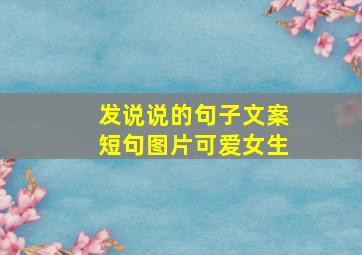 发说说的句子文案
短句图片可爱女生